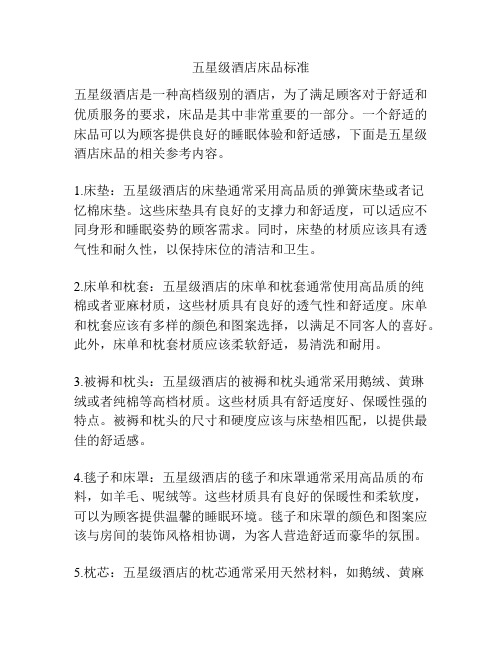 五星级酒店床品标准

五星级酒店是一种高档级别的酒店，为了满足顾客对于舒适和优质服务的要求，床品是其中非常重要的一部分。一个舒适的床品可以为顾客提供良好的睡眠体验和舒适感，下面是五星级酒店床品的相关参考内容。

1.床垫：五星级酒店的床垫通常采用高品质的弹簧床垫或者记忆棉床垫。这些床垫具有良好的支撑力和舒适度，可以适应不同身形和睡眠姿势的顾客需求。同时，床垫的材质应该具有透气性和耐久性，以保持床位的清洁和卫生。

2.床单和枕套：五星级酒店的床单和枕套通常使用高品质的纯棉或者亚麻材质，这些材质具有良好的透气性和舒适度。床单和枕套应该有多样的颜色和图案选择，以满足不同客人的喜好。此外，床单和枕套材质应该柔软舒适，易清洗和耐用。

3.被褥和枕头：五星级酒店的被褥和枕头通常采用鹅绒、黄琳绒或者纯棉等高档材质。这些材质具有舒适度好、保暖性强的特点。被褥和枕头的尺寸和硬度应该与床垫相匹配，以提供最佳的舒适感。

4.毯子和床罩：五星级酒店的毯子和床罩通常采用高品质的布料，如羊毛、呢绒等。这些材质具有良好的保暖性和柔软度，可以为顾客提供温馨的睡眠环境。毯子和床罩的颜色和图案应该与房间的装饰风格相协调，为客人营造舒适而豪华的氛围。

5.枕芯：五星级酒店的枕芯通常采用天然材料，如鹅绒、黄麻